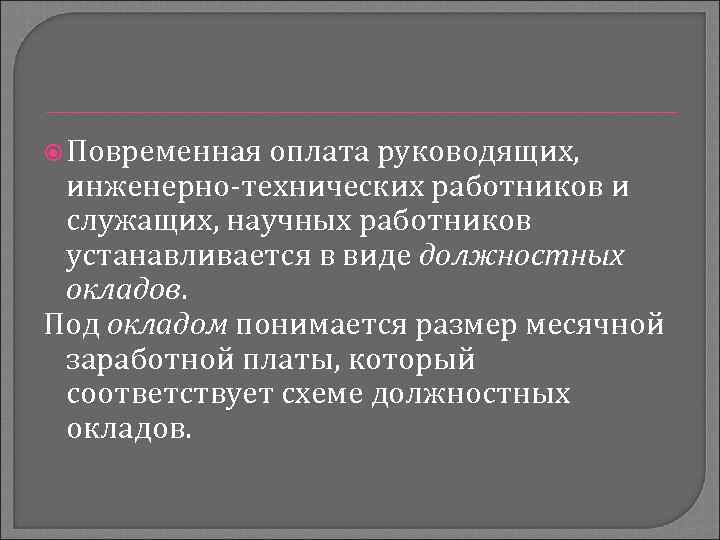 • Повременная оплата руководящих, инженерно-технических работников и служащих, научных работников устанавливается в виде должностных окладов.

Под окладом понимается размер месячной заработной платы, который соответствует схеме должностных окладов.